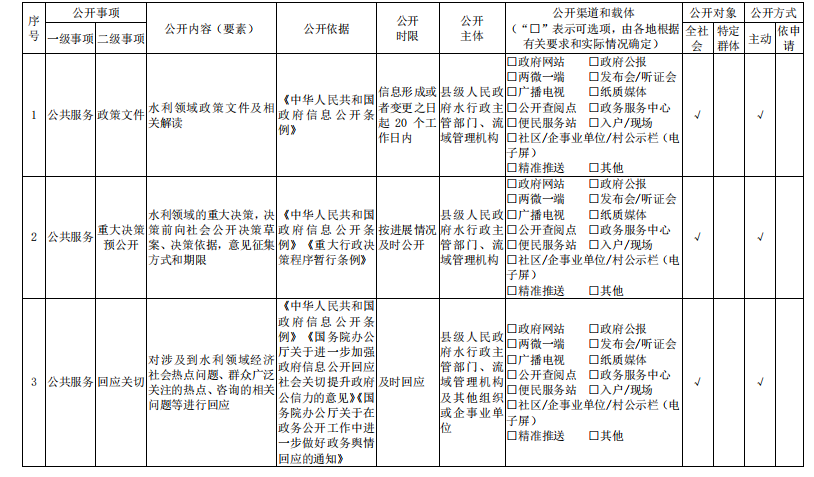 | 序号 | 公开事项 一级事项 | 公开事项 二级事项 | 公开内容（要素） | 公开依据 | 公开时限 | 公开主体 | 公开渠道和载体（"□"表示可选项，由各地根据有关要求和实际情况确定） | 公开对象 全社会 | 公开对象 特定群体 | 公开方式 主动 | 公开方式 依申请 |
|---|---|---|---|---|---|---|---|---|---|---|---|
| 1 | 公共服务 | 政策文件 | 水利领域政策文件及相关解读 | 《中华人民共和国政府信息公开条例》 | 信息形成或者变更之日起 20 个工作日内 | 县级人民政府水行政主管部门、流域管理机构 | □政府网站 □政府公报 □两微一端 □发布会/听证会 □广播电视 □纸质媒体 □公开查阅点 □政务服务中心 □便民服务站 □入户/现场 □社区/企事业单位/村公示栏（电子屏） □精准推送 □其他 | √ | | √ | |
| 2 | 公共服务 | 重大决策预公开 | 水利领域的重大决策，决策前向社会公开决策草案、决策依据，意见征集方式和期限 | 《中华人民共和国政府信息公开条例》《重大行政决策程序暂行条例》 | 按进展情况及时公开 | 县级人民政府水行政主管部门、流域管理机构 | □政府网站 □政府公报 □两微一端 □发布会/听证会 □广播电视 □纸质媒体 □公开查阅点 □政务服务中心 □便民服务站 □入户/现场 □社区/企事业单位/村公示栏（电子屏） □精准推送 □其他 | √ | | √ | |
| 3 | 公共服务 | 回应关切 | 对涉及到水利领域经济社会热点问题、群众广泛关注的热点、咨询的相关问题等进行回应 | 《中华人民共和国政府信息公开条例》《国务院办公厅关于进一步加强政府信息公开回应社会关切提升政府公信力的意见》《国务院办公厅关于在政务公开工作中进一步做好政务舆情回应的通知》 | 及时回应 | 县级人民政府水行政主管部门、流域管理机构及其他组织或企事业单位 | □政府网站 □政府公报 □两微一端 □发布会/听证会 □广播电视 □纸质媒体 □公开查阅点 □政务服务中心 □便民服务站 □入户/现场 □社区/企事业单位/村公示栏（电子屏） □精准推送 □其他 | √ | | √ | |